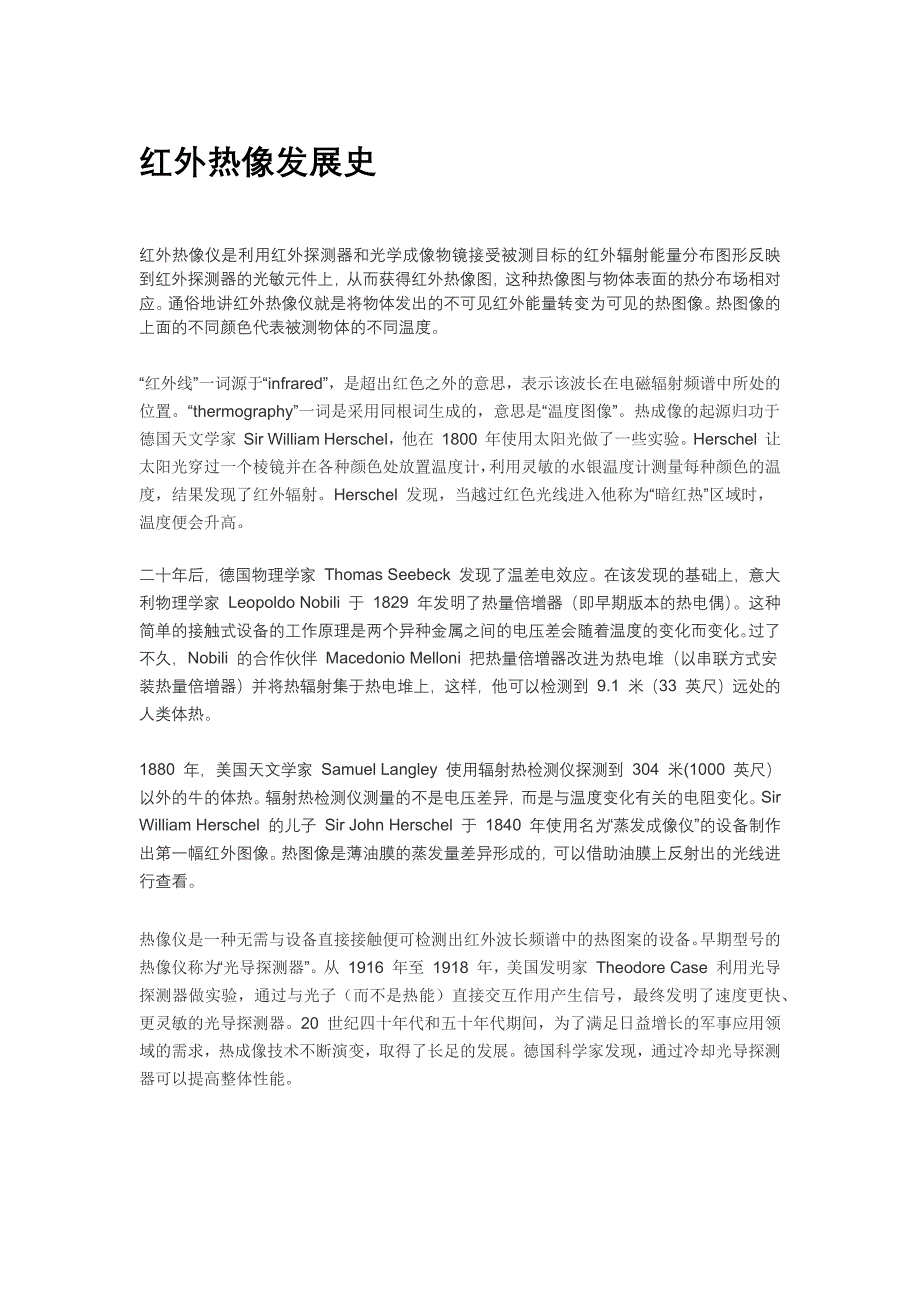 红外热像发展史

红外热像仪是利用红外探测器和光学成像物镜接受被测目标的红外辐射能量分布图形反映到红外探测器的光敏元件上，从而获得红外热像图，这种热像图与物体表面的热分布场相对应。通俗地讲红外热像仪就是将物体发出的不可见红外能量转变为可见的热图像。热图像的上面的不同颜色代表被测物体的不同温度。

“红外线”一词源于“infrared”，是超出红色之外的意思，表示该波长在电磁辐射频谱中所处的位置。“thermography”一词是采用同根词生成的，意思是“温度图像”。热成像的起源归功于德国天文学家 Sir William Herschel，他在 1800 年使用太阳光做了一些实验。Herschel 让太阳光穿过一个棱镜并在各种颜色处放置温度计，利用灵敏的水银温度计测量每种颜色的温度，结果发现了红外辐射。Herschel 发现，当越过红色光线进入他称为“暗红热”区域时，温度便会升高。

二十年后，德国物理学家 Thomas Seebeck 发现了温差电效应。在该发现的基础上，意大利物理学家 Leopoldo Nobili 于 1829 年发明了热量倍增器（即早期版本的热电偶）。这种简单的接触式设备的工作原理是两个异种金属之间的电压差会随着温度的变化而变化。过了不久，Nobili 的合作伙伴 Macedonio Melloni 把热量倍增器改进为热电堆（以串联方式安装热量倍增器）并将热辐射集于热电堆上，这样，他可以检测到 9.1 米（33 英尺）远处的人类体热。

1880 年，美国天文学家 Samuel Langley 使用辐射热检测仪探测到 304 米(1000 英尺）以外的牛的体热。辐射热检测仪测量的不是电压差异，而是与温度变化有关的电阻变化。Sir William Herschel 的儿子 Sir John Herschel 于 1840 年使用名为“蒸发成像仪”的设备制作出第一幅红外图像。热图像是薄油膜的蒸发量差异形成的，可以借助油膜上反射出的光线进行查看。

热像仪是一种无需与设备直接接触便可检测出红外波长频谱中的热图案的设备。早期型号的热像仪称为“光导探测器”。从 1916 年至 1918 年，美国发明家 Theodore Case 利用光导探测器做实验，通过与光子（而不是热能）直接交互作用产生信号，最终发明了速度更快、更灵敏的光导探测器。20 世纪四十年代和五十年代期间，为了满足日益增长的军事应用领域的需求，热成像技术不断演变，取得了长足的发展。德国科学家发现，通过冷却光导探测器可以提高整体性能。